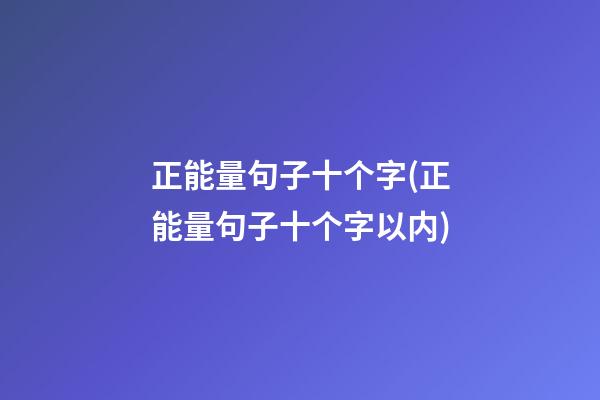 正能量句子十个字(正能量句子十个字以内)